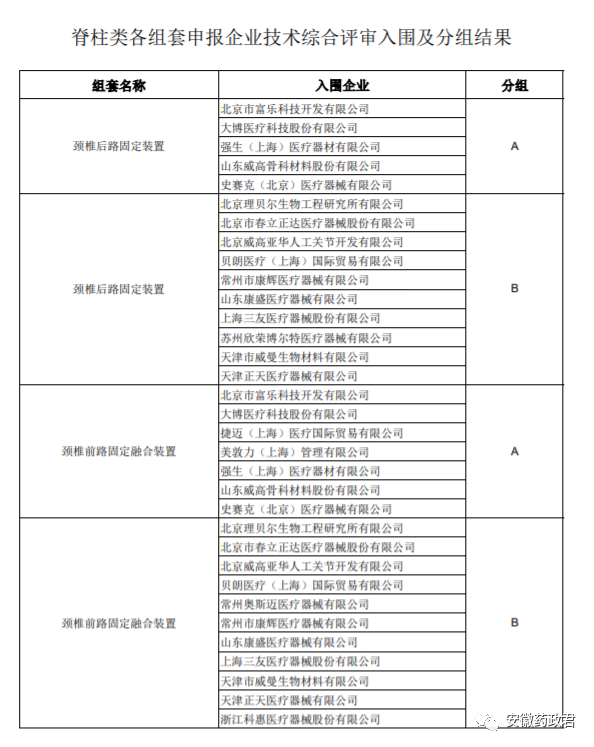 脊柱类各组套申报企业技术综合评审入围及分组结果

| 组套名称 | 入围企业 | 分组 |
|---|---|---|
| 颈椎后路固定装置 | 北京市富乐科技开发有限公司 | A |
| | 大博医疗科技股份有限公司 | |
| | 强生（上海）医疗器材有限公司 | |
| | 山东威高骨科材料股份有限公司 | |
| | 史赛克（北京）医疗器械有限公司 | |
| 颈椎后路固定装置 | 北京理贝尔生物工程研究所有限公司 | B |
| | 北京市春立正达医疗器械股份有限公司 | |
| | 北京威高亚华人工关节开发有限公司 | |
| | 贝朗医疗（上海）国际贸易有限公司 | |
| | 常州市康辉医疗器械有限公司 | |
| | 山东康盛医疗器械有限公司 | |
| | 上海三友医疗器械股份有限公司 | |
| | 苏州欣荣博尔特医疗器械有限公司 | |
| | 天津市威曼生物材料有限公司 | |
| | 天津正天医疗器械有限公司 | |
| 颈椎前路固定融合装置 | 北京市富乐科技开发有限公司 | A |
| | 大博医疗科技股份有限公司 | |
| | 捷迈（上海）医疗国际贸易有限公司 | |
| | 美敦力（上海）管理有限公司 | |
| | 强生（上海）医疗器材有限公司 | |
| | 山东威高骨科材料股份有限公司 | |
| | 史赛克（北京）医疗器械有限公司 | |
| 颈椎前路固定融合装置 | 北京理贝尔生物工程研究所有限公司 | B |
| | 北京市春立正达医疗器械股份有限公司 | |
| | 北京威高亚华人工关节开发有限公司 | |
| | 贝朗医疗（上海）国际贸易有限公司 | |
| | 常州奥斯迈医疗器械有限公司 | |
| | 常州市康辉医疗器械有限公司 | |
| | 山东康盛医疗器械有限公司 | |
| | 上海三友医疗器械股份有限公司 | |
| | 天津市威曼生物材料有限公司 | |
| | 天津正天医疗器械有限公司 | |
| | 浙江科惠医疗器械股份有限公司 | |

安徽药政君